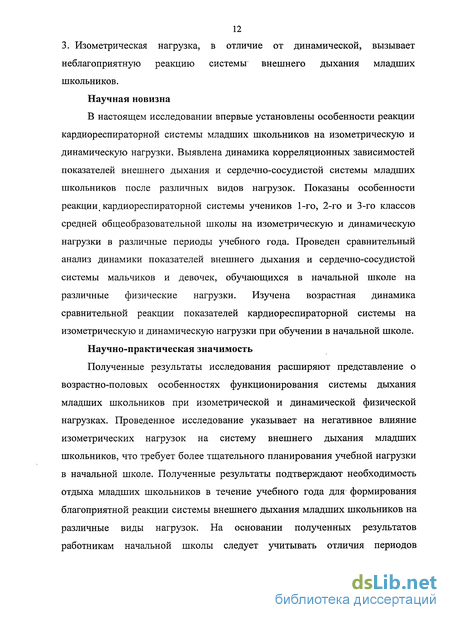 12

3. Изометрическая нагрузка, в отличие от динамической, вызывает неблагоприятную реакцию системы внешнего дыхания младших школьников.

Научная новизна

В настоящем исследовании впервые установлены особенности реакции кардиореспираторной системы младших школьников на изометрическую и динамическую нагрузки. Выявлена динамика корреляционных зависимостей показателей внешнего дыхания и сердечно-сосудистой системы младших школьников после различных видов нагрузок. Показаны особенности реакции кардиореспираторной системы учеников 1-го, 2-го и 3-го классов средней общеобразовательной школы на изометрическую и динамическую нагрузки в различные периоды учебного года. Проведен сравнительный анализ динамики показателей внешнего дыхания и сердечно-сосудистой системы мальчиков и девочек, обучающихся в начальной школе на различные физические нагрузки. Изучена возрастная динамика сравнительной реакции показателей кардиореспираторной системы на изометрическую и динамическую нагрузки при обучении в начальной школе.

Научно-практическая значимость

Полученные результаты исследования расширяют представление о возрастно-половых особенностях функционирования системы дыхания младших школьников при изометрической и динамической физической нагрузках. Проведенное исследование указывает на негативное влияние изометрических нагрузок на систему внешнего дыхания младших школьников, что требует более тщательного планирования учебной нагрузки в начальной школе. Полученные результаты подтверждают необходимость отдыха младших школьников в течение учебного года для формирования благоприятной реакции системы внешнего дыхания младших школьников на различные виды нагрузок. На основании полученных результатов работникам начальной школы следует учитывать отличия периодов

dsLib.net
библиотека диссертаций